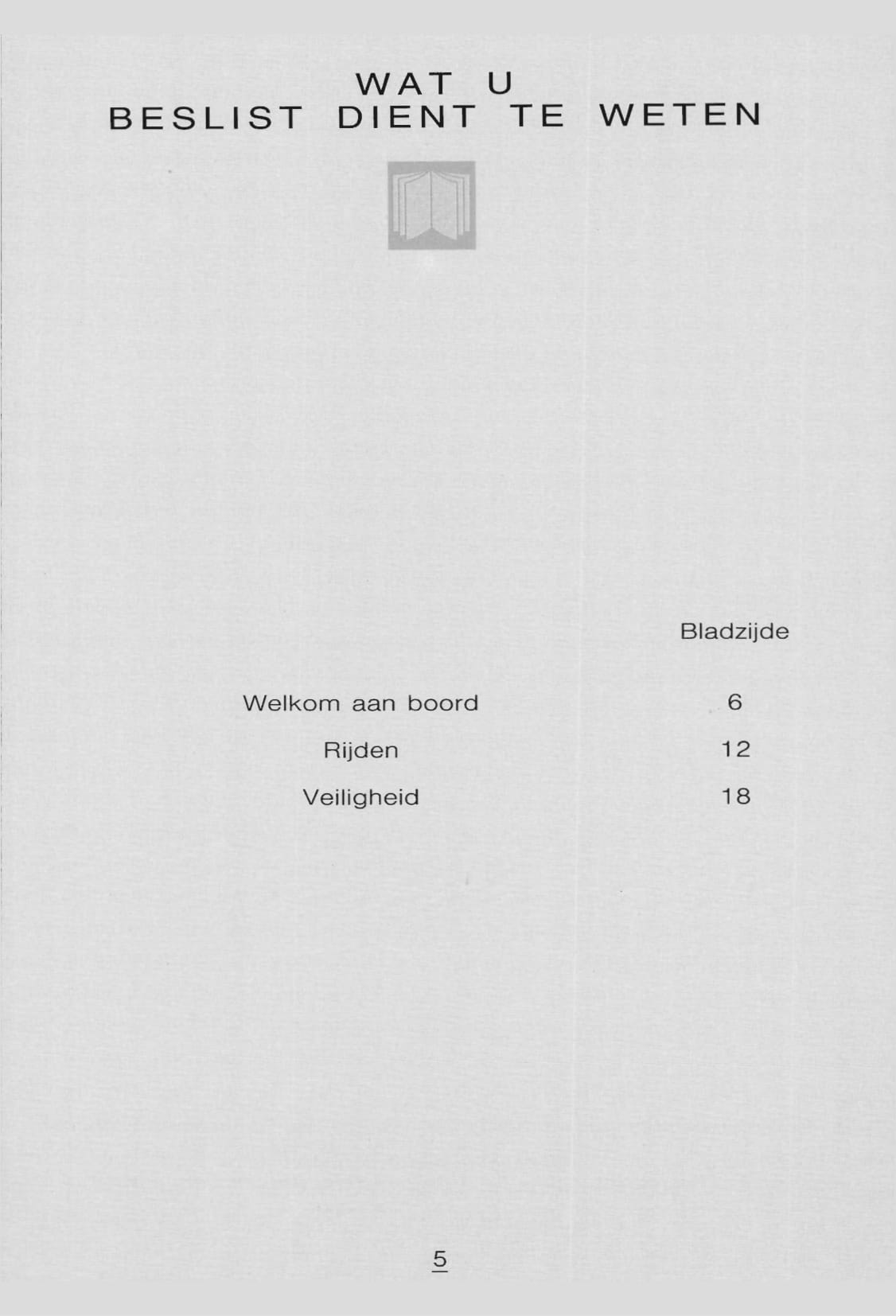 WAT U
BESLIST DIENT TE WETEN

| | Bladzijde |
|---|---|
| Welkom aan boord | 6 |
| Rijden | 12 |
| Veiligheid | 18 |

5